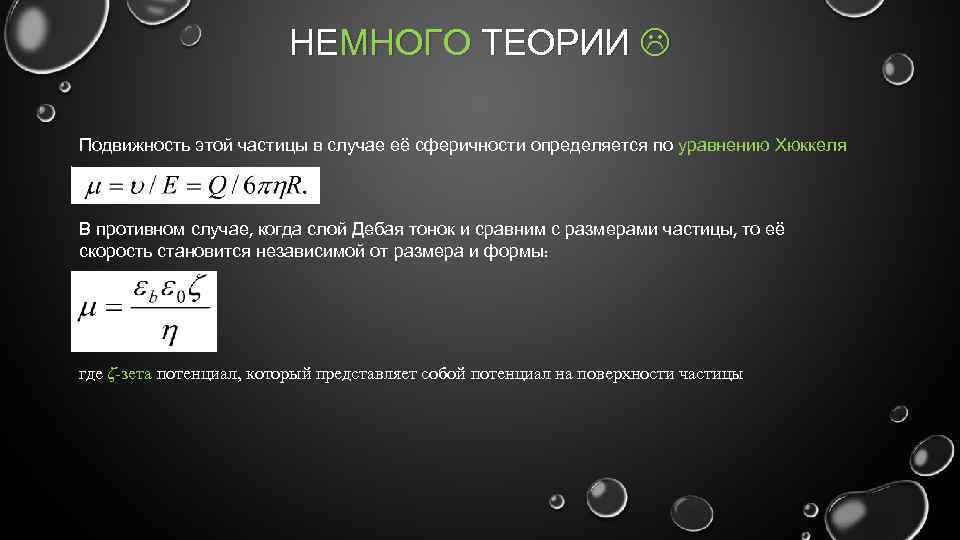 НЕМНОГО ТЕОРИИ ☹

Подвижность этой частицы в случае её сферичности определяется по уравнению Хюккеля

$\mu = \upsilon / E = Q / 6\pi\eta R.$

В противном случае, когда слой Дебая тонок и сравним с размерами частицы, то её скорость становится независимой от размера и формы:

$\mu = \frac{\varepsilon_b \varepsilon_0 \zeta}{\eta}$

где ζ-зета потенциал, который представляет собой потенциал на поверхности частицы